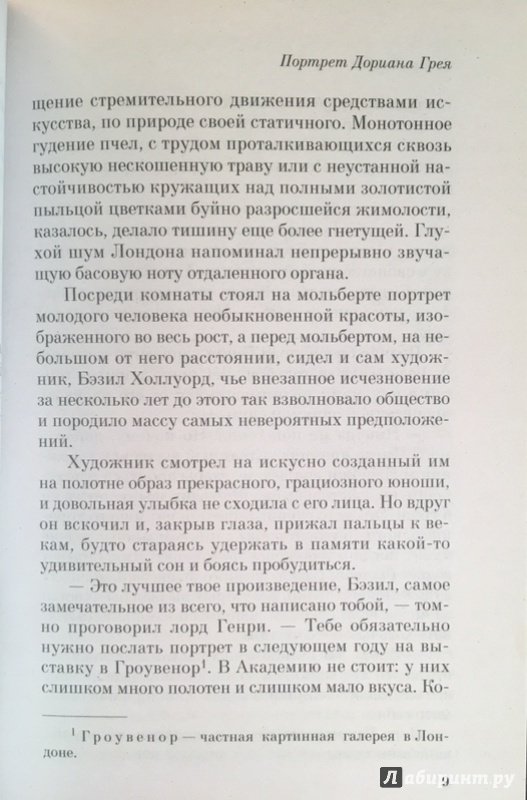 Портрет Дориана Грея

щение стремительного движения средствами искусства, по природе своей статичного. Монотонное гудение пчел, с трудом проталкивающихся сквозь высокую нескошенную траву или с неустанной настойчивостью кружащих над полными золотистой пыльцой цветками буйно разросшейся жимолости, казалось, делало тишину еще более гнетущей. Глухой шум Лондона напоминал непрерывно звучащую басовую ноту отдаленного органа.

Посреди комнаты стоял на мольберте портрет молодого человека необыкновенной красоты, изображенного во весь рост, а перед мольбертом, на небольшом от него расстоянии, сидел и сам художник, Бэзил Холлуорд, чье внезапное исчезновение за несколько лет до этого так взволновало общество и породило массу самых невероятных предположений.

Художник смотрел на искусно созданный им на полотне образ прекрасного, грациозного юноши, и довольная улыбка не сходила с его лица. Но вдруг он вскочил и, закрыв глаза, прижал пальцы к векам, будто стараясь удержать в памяти какой-то удивительный сон и боясь пробудиться.

— Это лучшее твое произведение, Бэзил, самое замечательное из всего, что написано тобой, — томно проговорил лорд Генри. — Тебе обязательно нужно послать портрет в следующем году на выставку в Гроувенор$^1$. В Академию не стоит: у них слишком много полотен и слишком мало вкуса. Ко-

$^1$ Гроувенор — частная картинная галерея в Лондоне.

Лабиринт.ру 9